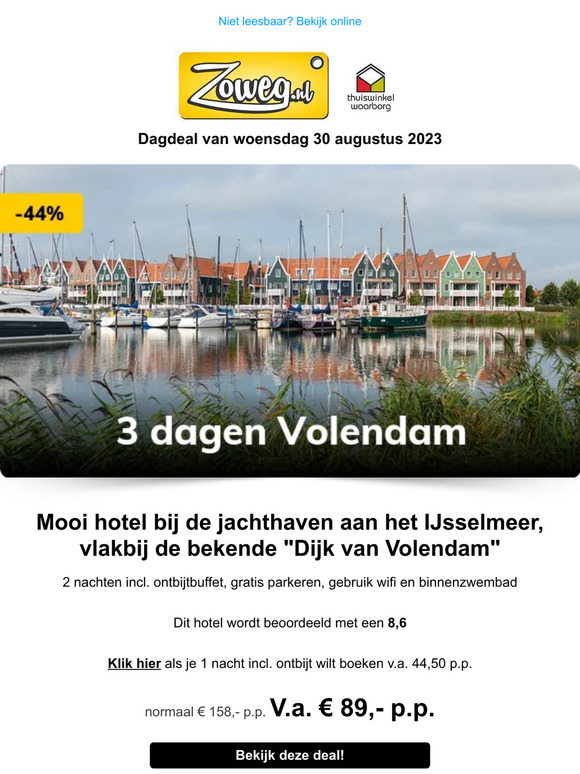 Niet leesbaar? Bekijk online

Zoweg.nl

thuiswinkel waarborg

Dagdeal van woensdag 30 augustus 2023

-44%

3 dagen Volendam

Mooi hotel bij de jachthaven aan het IJsselmeer, vlakbij de bekende "Dijk van Volendam"

2 nachten incl. ontbijtbuffet, gratis parkeren, gebruik wifi en binnenzwembad

Dit hotel wordt beoordeeld met een 8,6

Klik hier als je 1 nacht incl. ontbijt wilt boeken v.a. 44,50 p.p.

normaal € 158,- p.p. V.a. € 89,- p.p.

Bekijk deze deal!